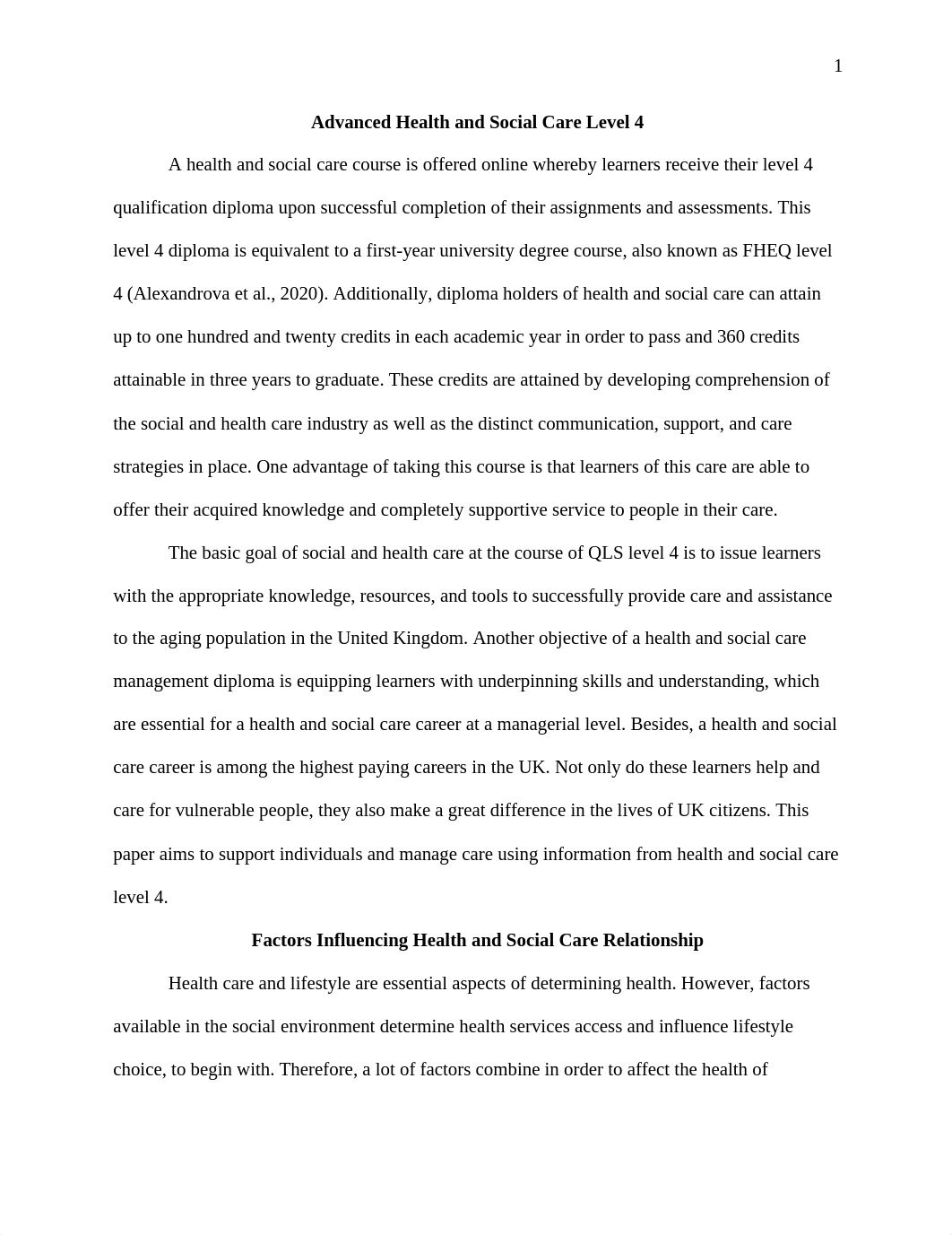 1

Advanced Health and Social Care Level 4

A health and social care course is offered online whereby learners receive their level 4 qualification diploma upon successful completion of their assignments and assessments. This level 4 diploma is equivalent to a first-year university degree course, also known as FHEQ level 4 (Alexandrova et al., 2020). Additionally, diploma holders of health and social care can attain up to one hundred and twenty credits in each academic year in order to pass and 360 credits attainable in three years to graduate. These credits are attained by developing comprehension of the social and health care industry as well as the distinct communication, support, and care strategies in place. One advantage of taking this course is that learners of this care are able to offer their acquired knowledge and completely supportive service to people in their care.

The basic goal of social and health care at the course of QLS level 4 is to issue learners with the appropriate knowledge, resources, and tools to successfully provide care and assistance to the aging population in the United Kingdom. Another objective of a health and social care management diploma is equipping learners with underpinning skills and understanding, which are essential for a health and social care career at a managerial level. Besides, a health and social care career is among the highest paying careers in the UK. Not only do these learners help and care for vulnerable people, they also make a great difference in the lives of UK citizens. This paper aims to support individuals and manage care using information from health and social care level 4.

Factors Influencing Health and Social Care Relationship

Health care and lifestyle are essential aspects of determining health. However, factors available in the social environment determine health services access and influence lifestyle choice, to begin with. Therefore, a lot of factors combine in order to affect the health of